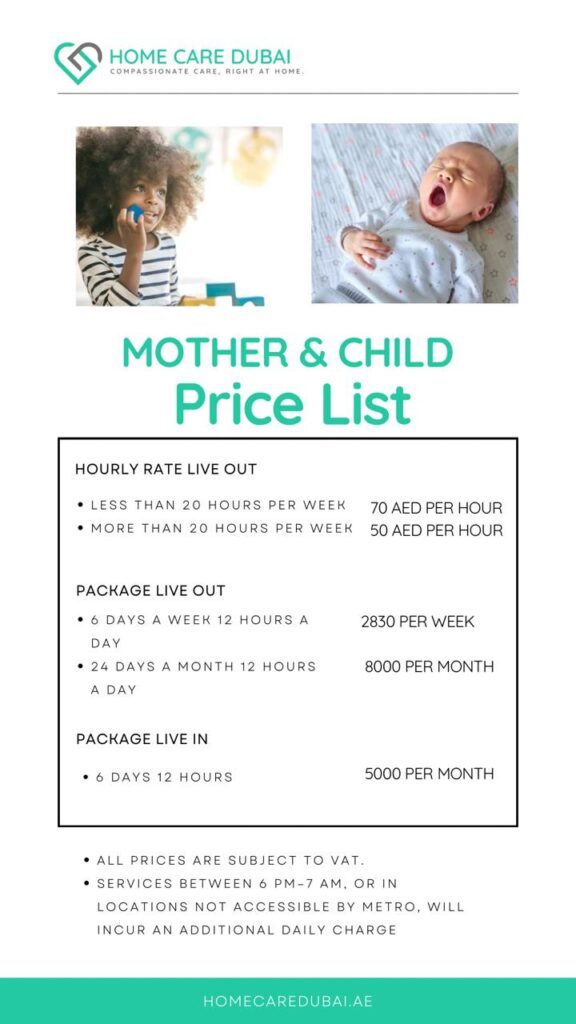 HOME CARE DUBAI
COMPASSIONATE CARE, RIGHT AT HOME.

MOTHER & CHILD
Price List

HOURLY RATE LIVE OUT

• LESS THAN 20 HOURS PER WEEK 70 AED PER HOUR
• MORE THAN 20 HOURS PER WEEK 50 AED PER HOUR

PACKAGE LIVE OUT

• 6 DAYS A WEEK 12 HOURS A DAY 2830 PER WEEK
• 24 DAYS A MONTH 12 HOURS A DAY 8000 PER MONTH

PACKAGE LIVE IN

• 6 DAYS 12 HOURS 5000 PER MONTH

• ALL PRICES ARE SUBJECT TO VAT.
• SERVICES BETWEEN 6 PM-7 AM, OR IN LOCATIONS NOT ACCESSIBLE BY METRO, WILL INCUR AN ADDITIONAL DAILY CHARGE

HOMECAREDUBAI.AE